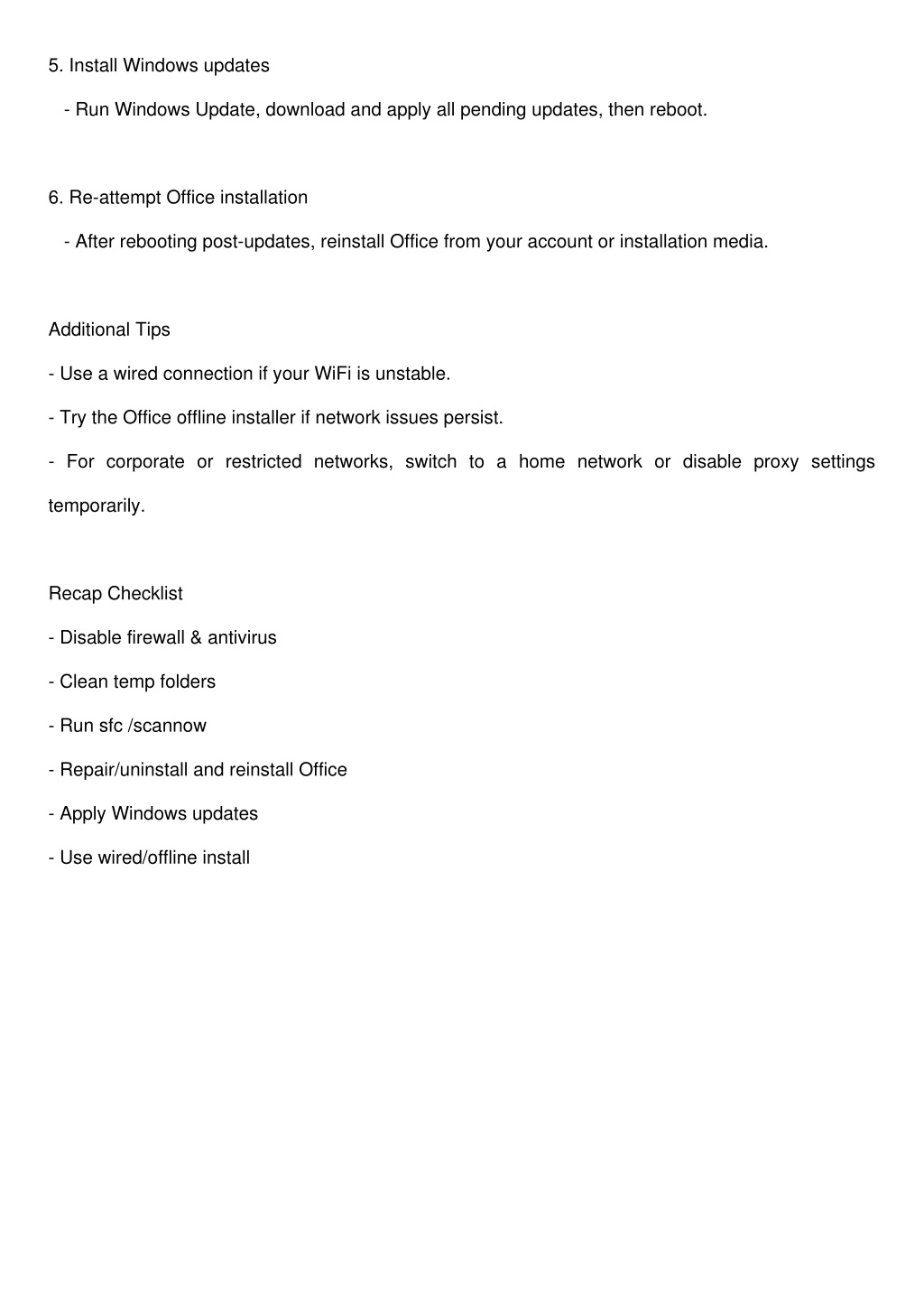 5. Install Windows updates

- Run Windows Update, download and apply all pending updates, then reboot.

6. Re-attempt Office installation

- After rebooting post-updates, reinstall Office from your account or installation media.

Additional Tips

- Use a wired connection if your WiFi is unstable.

- Try the Office offline installer if network issues persist.

- For corporate or restricted networks, switch to a home network or disable proxy settings temporarily.

Recap Checklist

- Disable firewall & antivirus

- Clean temp folders

- Run sfc /scannow

- Repair/uninstall and reinstall Office

- Apply Windows updates

- Use wired/offline install